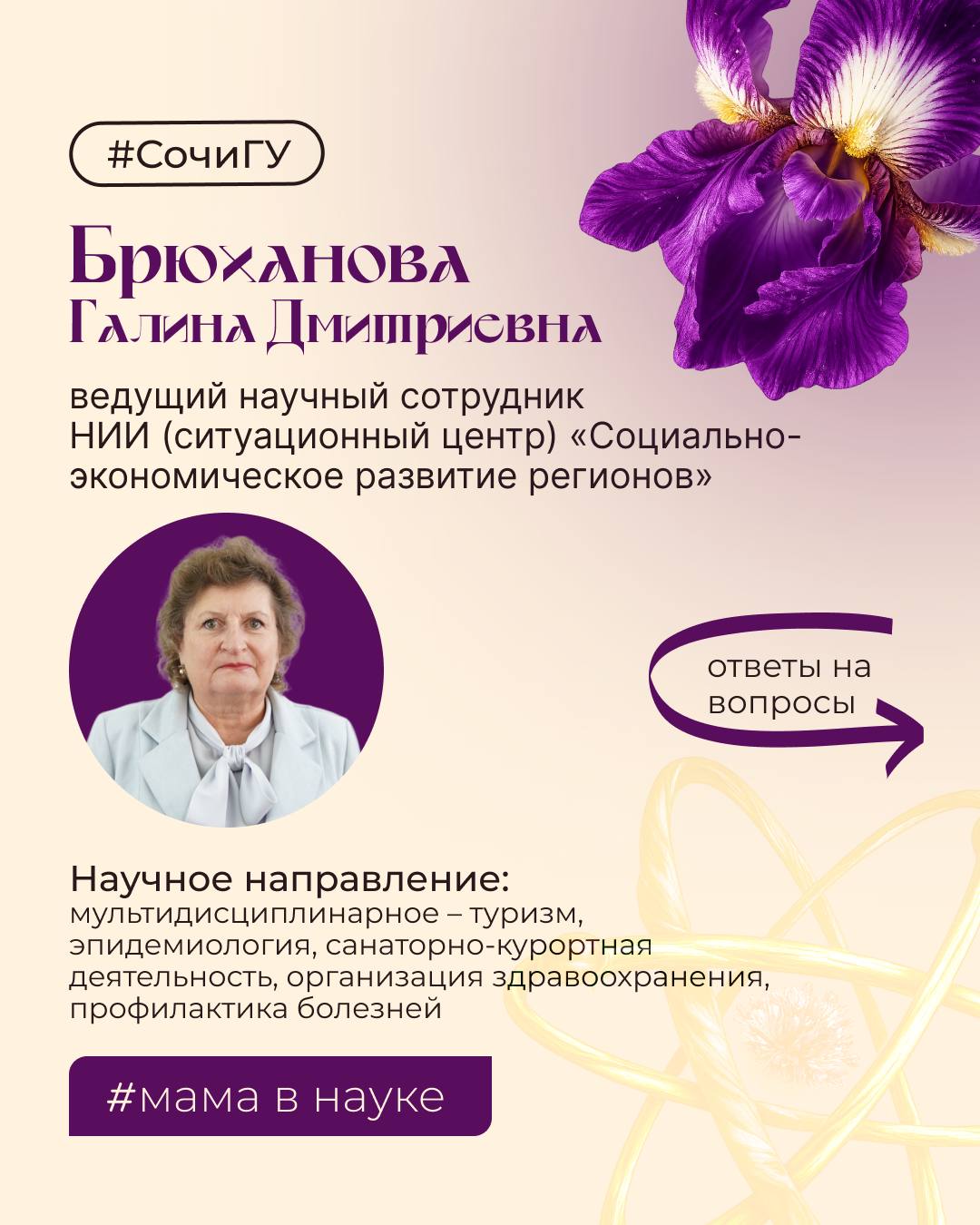 #СочиГУ

Брюханова
Галина Дмитриевна

ведущий научный сотрудник НИИ (ситуационный центр) «Социально-экономическое развитие регионов»

ответы на вопросы

Научное направление:
мультидисциплинарное – туризм, эпидемиология, санаторно-курортная деятельность, организация здравоохранения, профилактика болезней

#мама в науке